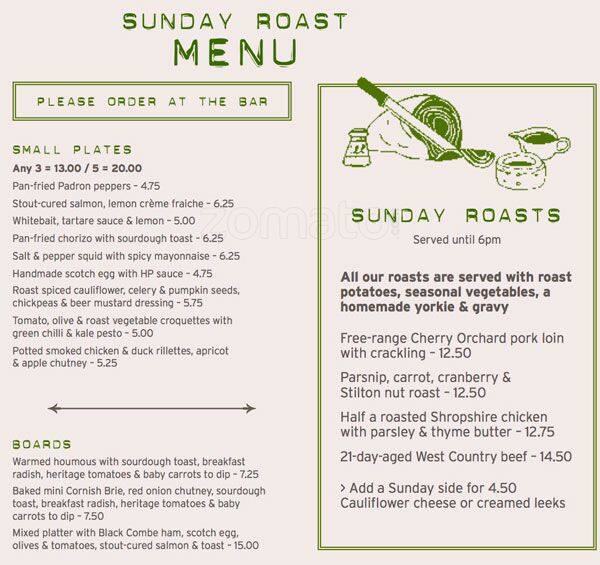 SUNDAY ROAST
MENU

PLEASE ORDER AT THE BAR

SMALL PLATES
Any 3 = 13.00 / 5 = 20.00
Pan-fried Padron peppers - 4.75
Stout-cured salmon, lemon crème fraiche - 6.25
Whitebait, tartare sauce & lemon - 5.00
Pan-fried chorizo with sourdough toast - 6.25
Salt & pepper squid with spicy mayonnaise - 6.25
Handmade scotch egg with HP sauce - 4.75
Roast spiced cauliflower, celery & pumpkin seeds, chickpeas & beer mustard dressing - 5.75
Tomato, olive & roast vegetable croquettes with green chilli & kale pesto - 5.00
Potted smoked chicken & duck rillettes, apricot & apple chutney - 5.25

BOARDS
Warmed houmous with sourdough toast, breakfast radish, heritage tomatoes & baby carrots to dip - 7.25
Baked mini Cornish Brie, red onion chutney, sourdough toast, breakfast radish, heritage tomatoes & baby carrots to dip - 7.50
Mixed platter with Black Combe ham, scotch egg, olives & tomatoes, stout-cured salmon & toast - 15.00

zomato

SUNDAY ROASTS
Served until 6pm

All our roasts are served with roast potatoes, seasonal vegetables, a homemade yorkie & gravy

Free-range Cherry Orchard pork loin with crackling - 12.50

Parsnip, carrot, cranberry & Stilton nut roast - 12.50

Half a roasted Shropshire chicken with parsley & thyme butter - 12.75

21-day-aged West Country beef - 14.50

> Add a Sunday side for 4.50
Cauliflower cheese or creamed leeks